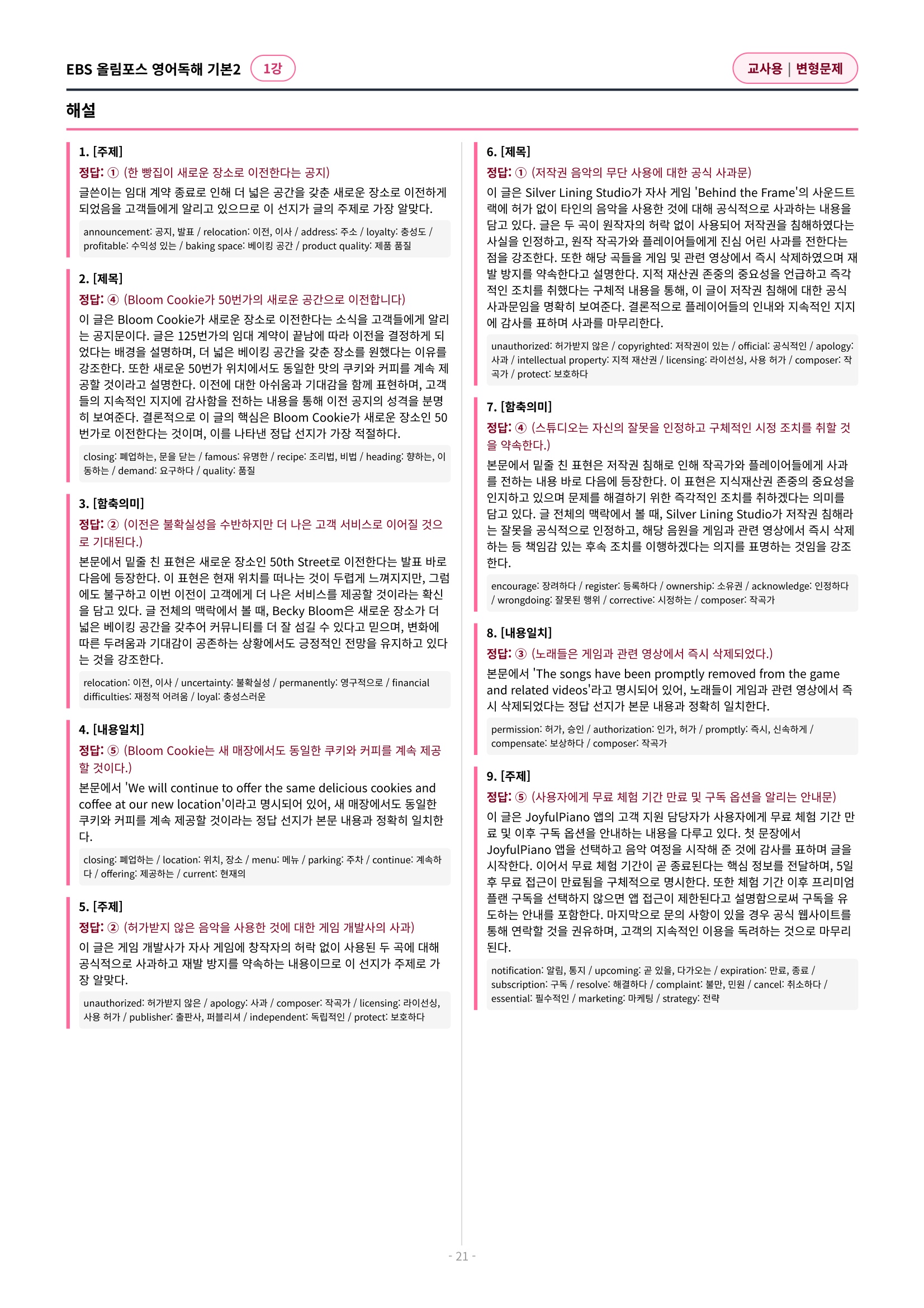 EBS 올림포스 영어독해 기본2 1강

교사용 | 변형문제

해설

1. [주제]
정답: ① (한 빵집이 새로운 장소로 이전한다는 공지)
글쓴이는 임대 계약 종료로 인해 더 넓은 공간을 갖춘 새로운 장소로 이전하게 되었음을 고객들에게 알리고 있으므로 이 선지가 글의 주제로 가장 알맞다.
announcement: 공지, 발표 / relocation: 이전, 이사 / address: 주소 / loyalty: 충성도 / profitable: 수익성 있는 / baking space: 베이킹 공간 / product quality: 제품 품질

2. [제목]
정답: ④ (Bloom Cookie가 50번가의 새로운 공간으로 이전합니다)
이 글은 Bloom Cookie가 새로운 장소로 이전한다는 소식을 고객들에게 알리는 공지문이다. 글은 125번가의 임대 계약이 끝남에 따라 이전을 결정하게 되었다는 배경을 설명하며, 더 넓은 베이킹 공간을 갖춘 장소를 원했다는 이유를 강조한다. 또한 새로운 50번가 위치에서도 동일한 맛의 쿠키와 커피를 계속 제공할 것이라고 설명한다. 이전에 대한 아쉬움과 기대감을 함께 표현하며, 고객들의 지속적인 지지에 감사함을 전하는 내용을 통해 이전 공지의 성격을 분명히 보여준다. 결론적으로 이 글의 핵심은 Bloom Cookie가 새로운 장소인 50번가로 이전한다는 것이며, 이를 나타낸 정답 선지가 가장 적절하다.
closing: 폐업하는, 문을 닫는 / famous: 유명한 / recipe: 조리법, 비법 / heading: 향하는, 이동하는 / demand: 요구하다 / quality: 품질

3. [함축의미]
정답: ② (이전은 불확실성을 수반하지만 더 나은 고객 서비스로 이어질 것으로 기대된다.)
본문에서 밑줄 친 표현은 새로운 장소인 50th Street로 이전한다는 발표 바로 다음에 등장한다. 이 표현은 현재 위치를 떠나는 것이 두렵게 느껴지지만, 그럼에도 불구하고 이번 이전이 고객에게 더 나은 서비스를 제공할 것이라는 확신을 담고 있다. 글 전체의 맥락에서 볼 때, Becky Bloom은 새로운 장소가 더 넓은 베이킹 공간을 갖추어 커뮤니티를 더 잘 섬길 수 있다고 믿으며, 변화에 따른 두려움과 기대감이 공존하는 상황에서도 긍정적인 전망을 유지하고 있다는 것을 강조한다.
relocation: 이전, 이사 / uncertainty: 불확실성 / permanently: 영구적으로 / financial difficulties: 재정적 어려움 / loyal: 충성스러운

4. [내용일치]
정답: ⑤ (Bloom Cookie는 새 매장에서도 동일한 쿠키와 커피를 계속 제공할 것이다.)
본문에서 'We will continue to offer the same delicious cookies and coffee at our new location'이라고 명시되어 있어, 새 매장에서도 동일한 쿠키와 커피를 계속 제공할 것이라는 정답 선지가 본문 내용과 정확히 일치한다.
closing: 폐업하는 / location: 위치, 장소 / menu: 메뉴 / parking: 주차 / continue: 계속하다 / offering: 제공하는 / current: 현재의

5. [주제]
정답: ② (허가받지 않은 음악을 사용한 것에 대한 게임 개발사의 사과)
이 글은 게임 개발사가 자사 게임에 창작자의 허락 없이 사용된 두 곡에 대해 공식적으로 사과하고 재발 방지를 약속하는 내용이므로 이 선지가 주제로 가장 알맞다.
unauthorized: 허가받지 않은 / apology: 사과 / composer: 작곡가 / licensing: 라이선싱, 사용 허가 / publisher: 출판사, 퍼블리셔 / independent: 독립적인 / protect: 보호하다

6. [제목]
정답: ① (저작권 음악의 무단 사용에 대한 공식 사과문)
이 글은 Silver Lining Studio가 자사 게임 'Behind the Frame'의 사운드트랙에 허가 없이 타인의 음악을 사용한 것에 대해 공식적으로 사과하는 내용을 담고 있다. 글은 두 곡이 원작자의 허락 없이 사용되어 저작권을 침해하였다는 사실을 인정하고, 원작 작곡가와 플레이어들에게 진심 어린 사과를 전한다는 점을 강조한다. 또한 해당 곡들을 게임 및 관련 영상에서 즉시 삭제하였으며 재발 방지를 약속한다고 설명한다. 지적 재산권 존중의 중요성을 언급하고 즉각적인 조치를 취했다는 구체적 내용을 통해, 이 글이 저작권 침해에 대한 공식 사과문임을 명확히 보여준다. 결론적으로 플레이어들의 인내와 지속적인 지지에 감사를 표하며 사과를 마무리한다.
unauthorized: 허가받지 않은 / copyrighted: 저작권이 있는 / official: 공식적인 / apology: 사과 / intellectual property: 지적 재산권 / licensing: 라이선싱, 사용 허가 / composer: 작곡가 / protect: 보호하다

7. [함축의미]
정답: ④ (스튜디오는 자신의 잘못을 인정하고 구체적인 시정 조치를 취할 것을 약속한다.)
본문에서 밑줄 친 표현은 저작권 침해로 인해 작곡가와 플레이어들에게 사과를 전하는 내용 바로 다음에 등장한다. 이 표현은 지식재산권 존중의 중요성을 인지하고 있으며 문제를 해결하기 위한 즉각적인 조치를 취하겠다는 의미를 담고 있다. 글 전체의 맥락에서 볼 때, Silver Lining Studio가 저작권 침해라는 잘못을 공식적으로 인정하고, 해당 음원을 게임과 관련 영상에서 즉시 삭제하는 등 책임감 있는 후속 조치를 이행하겠다는 의지를 표명하는 것임을 강조한다.
encourage: 장려하다 / register: 등록하다 / ownership: 소유권 / acknowledge: 인정하다 / wrongdoing: 잘못된 행위 / corrective: 시정하는 / composer: 작곡가

8. [내용일치]
정답: ③ (노래들은 게임과 관련 영상에서 즉시 삭제되었다.)
본문에서 'The songs have been promptly removed from the game and related videos'라고 명시되어 있어, 노래들이 게임과 관련 영상에서 즉시 삭제되었다는 정답 선지가 본문 내용과 정확히 일치한다.
permission: 허가, 승인 / authorization: 인가, 허가 / promptly: 즉시, 신속하게 / compensate: 보상하다 / composer: 작곡가

9. [주제]
정답: ⑤ (사용자에게 무료 체험 기간 만료 및 구독 옵션을 알리는 안내문)
이 글은 JoyfulPiano 앱의 고객 지원 담당자가 사용자에게 무료 체험 기간 만료 및 이후 구독 옵션을 안내하는 내용을 다루고 있다. 첫 문장에서 JoyfulPiano 앱을 선택하고 음악 여정을 시작해 준 것에 감사를 표하며 글을 시작한다. 이어서 무료 체험 기간이 곧 종료된다는 핵심 정보를 전달하며, 5일 후 무료 접근이 만료됨을 구체적으로 명시한다. 또한 체험 기간 이후 프리미엄 플랜 구독을 선택하지 않으면 앱 접근이 제한된다고 설명함으로써 구독을 유도하는 안내를 포함한다. 마지막으로 문의 사항이 있을 경우 공식 웹사이트를 통해 연락할 것을 권유하며, 고객의 지속적인 이용을 독려하는 것으로 마무리된다.
notification: 알림, 통지 / upcoming: 곧 있을, 다가오는 / expiration: 만료, 종료 / subscription: 구독 / resolve: 해결하다 / complaint: 불만, 민원 / cancel: 취소하다 / essential: 필수적인 / marketing: 마케팅 / strategy: 전략

- 21 -